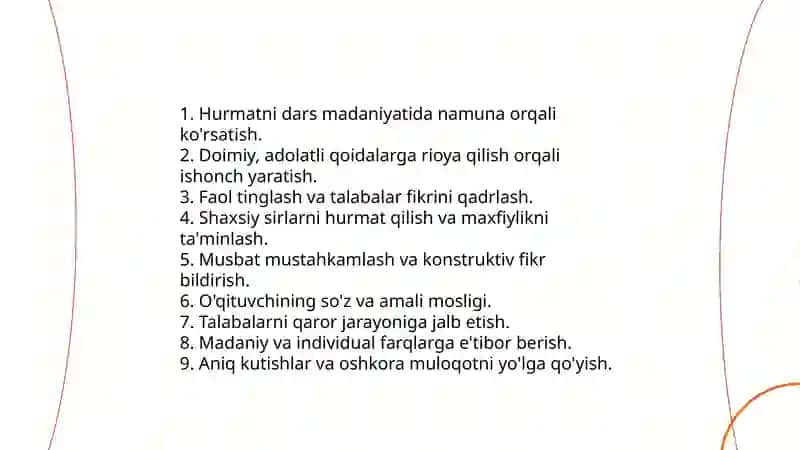 1. Hurmatni dars madaniyatida namuna orqali ko'rsatish.
2. Doimiy, adolatli qoidalarga rioya qilish orqali ishonch yaratish.
3. Faol tinglash va talabalar fikrini qadrlash.
4. Shaxsiy sirlarni hurmat qilish va maxfiylikni ta'minlash.
5. Musbat mustahkamlash va konstruktiv fikr bildirish.
6. O'qituvchining so'z va amali mosligi.
7. Talabalarni qaror jarayoniga jalb etish.
8. Madaniy va individual farqlarga e'tibor berish.
9. Aniq kutishlar va oshkora muloqotni yo'lga qo'yish.